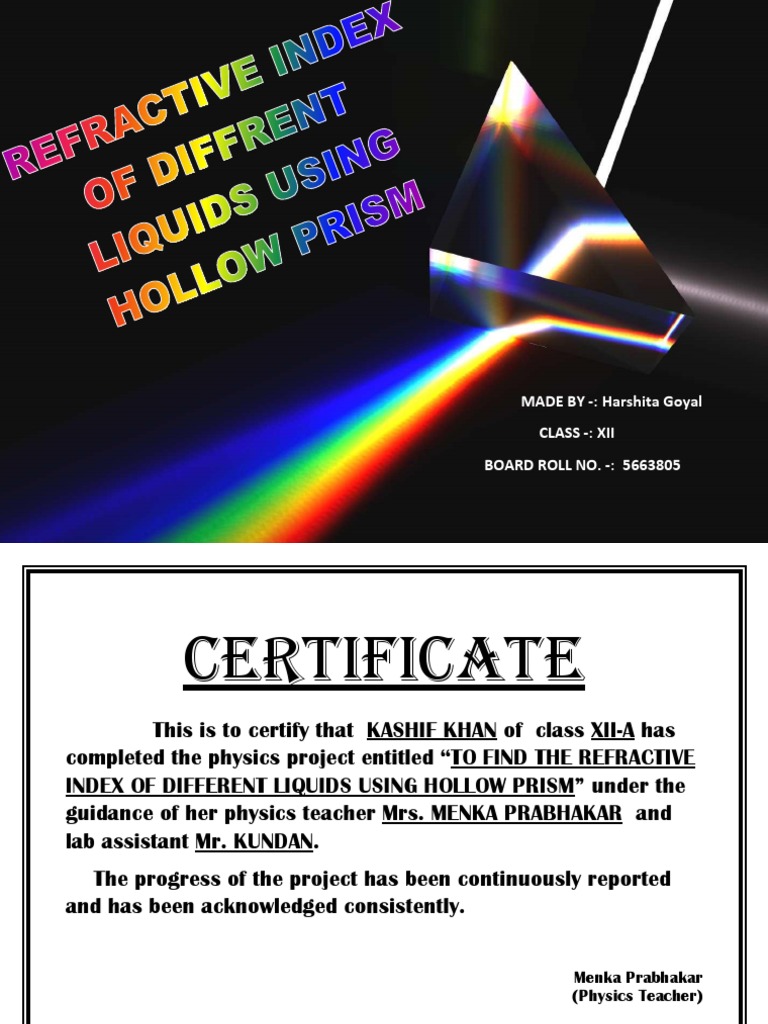 REFRACTIVE INDEX OF DIFFRENT LIQUIDS USING HOLLOW PRISM

MADE BY -: Harshita Goyal
CLASS -: XII
BOARD ROLL NO. -: 5663805

CERTIFICATE

This is to certify that KASHIF KHAN of class XII-A has completed the physics project entitled "TO FIND THE REFRACTIVE INDEX OF DIFFERENT LIQUIDS USING HOLLOW PRISM" under the guidance of her physics teacher Mrs. MENKA PRABHAKAR and lab assistant Mr. KUNDAN.

The progress of the project has been continuously reported and has been acknowledged consistently.

Menka Prabhakar
(Physics Teacher)